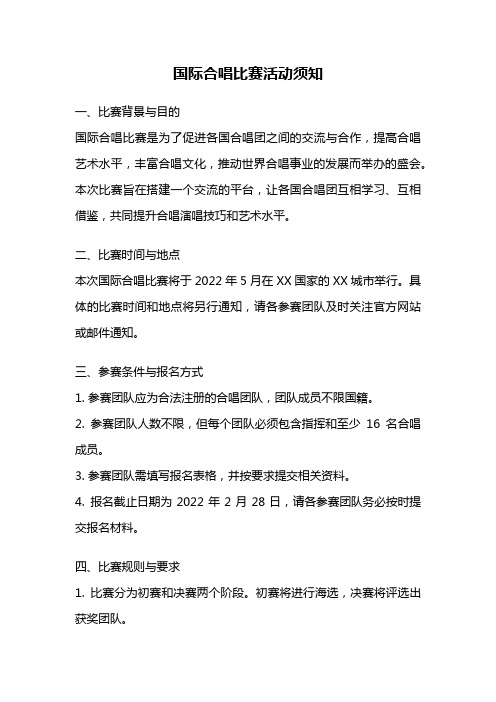 国际合唱比赛活动须知

一、比赛背景与目的

国际合唱比赛是为了促进各国合唱团之间的交流与合作，提高合唱艺术水平，丰富合唱文化，推动世界合唱事业的发展而举办的盛会。本次比赛旨在搭建一个交流的平台，让各国合唱团互相学习、互相借鉴，共同提升合唱演唱技巧和艺术水平。

二、比赛时间与地点

本次国际合唱比赛将于 2022 年 5 月在 XX 国家的 XX 城市举行。具体的比赛时间和地点将另行通知，请各参赛团队及时关注官方网站或邮件通知。

三、参赛条件与报名方式

1. 参赛团队应为合法注册的合唱团队，团队成员不限国籍。

2. 参赛团队人数不限，但每个团队必须包含指挥和至少 16 名合唱成员。

3. 参赛团队需填写报名表格，并按要求提交相关资料。

4. 报名截止日期为 2022 年 2 月 28 日，请各参赛团队务必按时提交报名材料。

四、比赛规则与要求

1. 比赛分为初赛和决赛两个阶段。初赛将进行海选，决赛将评选出获奖团队。